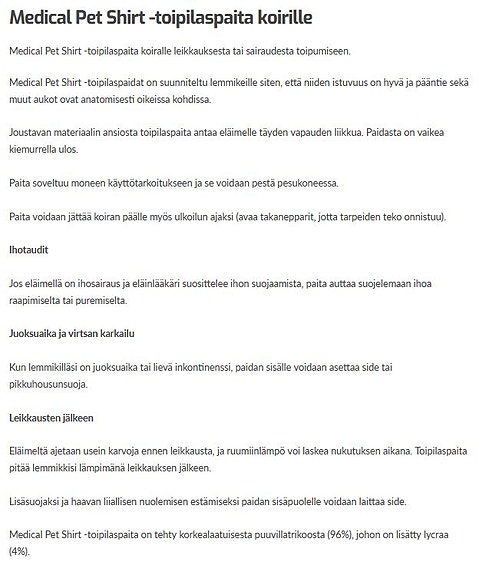 Medical Pet Shirt -toipilaspaita koirille

Medical Pet Shirt -toipilaspaita koiralle leikkauksesta tai sairaudesta toipumiseen.

Medical Pet Shirt -toipilaspaidat on suunniteltu lemmikeille siten, että niiden istuvuus on hyvä ja pääntie sekä muut aukot ovat anatomisesti oikeissa kohdissa.

Joustavan materiaalin ansiosta toipilaspaita antaa eläimelle täyden vapauden liikkua. Paidasta on vaikea kiemurrella ulos.

Paita soveltuu moneen käyttötarkoitukseen ja se voidaan pestä pesukoneessa.

Paita voidaan jättää koiran päälle myös ulkoilun ajaksi (avaa takanepparit, jotta tarpeiden teko onnistuu).

Ihotaudit

Jos eläimellä on ihosairaus ja eläinlääkäri suosittelee ihon suojaamista, paita auttaa suojelemaan ihoa raapimiselta tai puremiselta.

Juoksuaika ja virtsan karkailu

Kun lemmikilläsi on juoksuaika tai lievä inkontinenssi, paidan sisälle voidaan asettaa side tai pikkuhousunsuoja.

Leikkausten jälkeen

Eläimeltä ajetaan usein karvoja ennen leikkausta, ja ruumiinlämpö voi laskea nukutuksen aikana. Toipilaspaita pitää lemmikkisi lämpimänä leikkauksen jälkeen.

Lisäsuojaksi ja haavan liiallisen nuolemisen estämiseksi paidan sisäpuolelle voidaan laittaa side.

Medical Pet Shirt -toipilaspaita on tehty korkealaatuisesta puuvillatrikoosta (96%), johon on lisätty lycraa (4%).